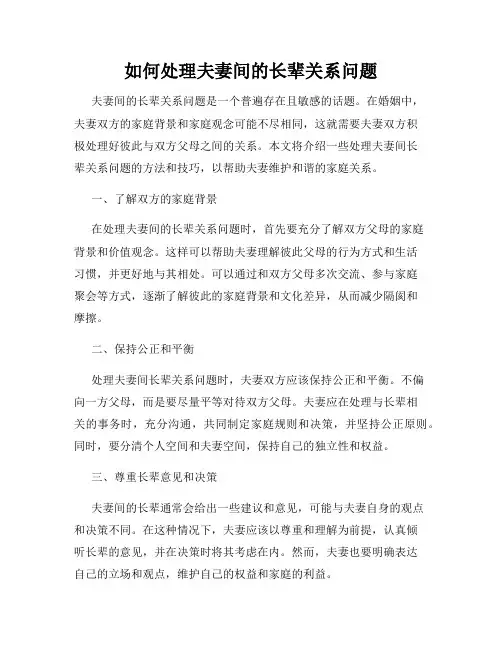 如何处理夫妻间的长辈关系问题

夫妻间的长辈关系问题是一个普遍存在且敏感的话题。在婚姻中，夫妻双方的家庭背景和家庭观念可能不尽相同，这就需要夫妻双方积极处理好彼此与双方父母之间的关系。本文将介绍一些处理夫妻间长辈关系问题的方法和技巧，以帮助夫妻维护和谐的家庭关系。

一、了解双方的家庭背景

在处理夫妻间的长辈关系问题时，首先要充分了解双方父母的家庭背景和价值观念。这样可以帮助夫妻理解彼此父母的行为方式和生活习惯，并更好地与其相处。可以通过和双方父母多次交流、参与家庭聚会等方式，逐渐了解彼此的家庭背景和文化差异，从而减少隔阂和摩擦。

二、保持公正和平衡

处理夫妻间长辈关系问题时，夫妻双方应该保持公正和平衡。不偏向一方父母，而是要尽量平等对待双方父母。夫妻应在处理与长辈相关的事务时，充分沟通，共同制定家庭规则和决策，并坚持公正原则。同时，要分清个人空间和夫妻空间，保持自己的独立性和权益。

三、尊重长辈意见和决策

夫妻间的长辈通常会给出一些建议和意见，可能与夫妻自身的观点和决策不同。在这种情况下，夫妻应该以尊重和理解为前提，认真倾听长辈的意见，并在决策时将其考虑在内。然而，夫妻也要明确表达自己的立场和观点，维护自己的权益和家庭的利益。